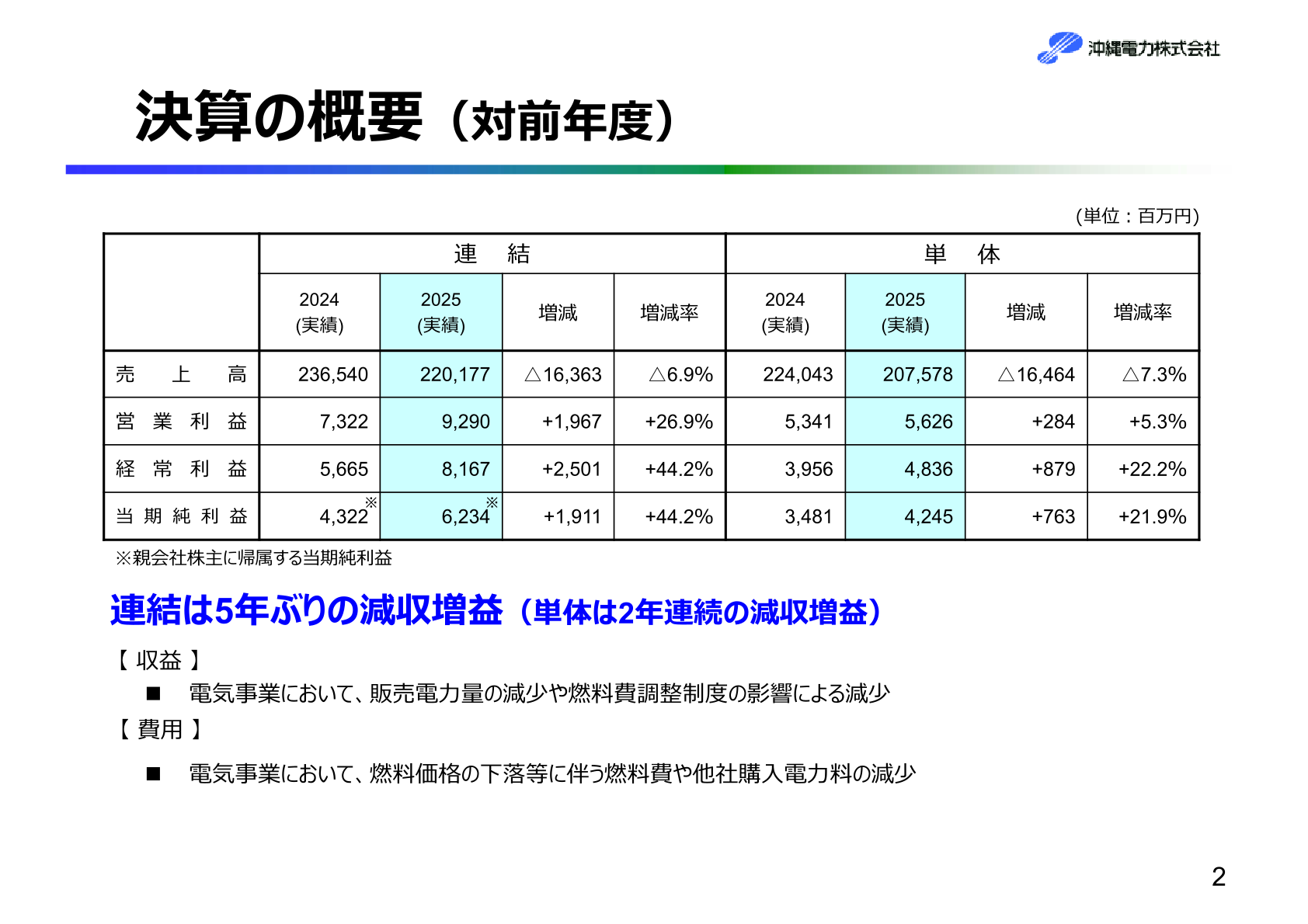 沖縄電力株式会社

決算の概要（対前年度）

(単位：百万円)

| | 連　結 | | | | 単　体 | | | |
|---|---|---|---|---|---|---|---|---|
| | 2024 (実績) | 2025 (実績) | 増減 | 増減率 | 2024 (実績) | 2025 (実績) | 増減 | 増減率 |
| 売　上　高 | 236,540 | 220,177 | △16,363 | △6.9% | 224,043 | 207,578 | △16,464 | △7.3% |
| 営 業 利 益 | 7,322 | 9,290 | +1,967 | +26.9% | 5,341 | 5,626 | +284 | +5.3% |
| 経 常 利 益 | 5,665 | 8,167 | +2,501 | +44.2% | 3,956 | 4,836 | +879 | +22.2% |
| 当 期 純 利 益 | 4,322※ | 6,234※ | +1,911 | +44.2% | 3,481 | 4,245 | +763 | +21.9% |

※親会社株主に帰属する当期純利益

連結は5年ぶりの減収増益（単体は2年連続の減収増益）

【 収益 】

■ 電気事業において、販売電力量の減少や燃料費調整制度の影響による減少

【 費用 】

■ 電気事業において、燃料価格の下落等に伴う燃料費や他社購入電力料の減少

2